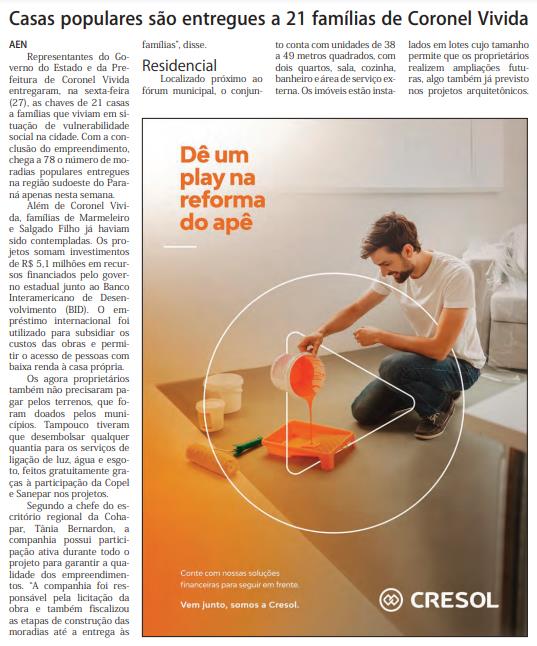 Casas populares são entregues a 21 famílias de Coronel Vivida

AEN

Representantes do Governo do Estado e da Prefeitura de Coronel Vivida entregaram, na sexta-feira (27), as chaves de 21 casas a famílias que viviam em situação de vulnerabilidade social na cidade. Com a conclusão do empreendimento, chega a 78 o número de moradias populares entregues na região sudoeste do Paraná apenas nesta semana.

Além de Coronel Vivida, famílias de Marmeleiro e Salgado Filho já haviam sido contempladas. Os projetos somam investimentos de R$ 5,1 milhões em recursos financiados pelo governo estadual junto ao Banco Interamericano de Desenvolvimento (BID). O empréstimo internacional foi utilizado para subsidiar os custos das obras e permitir o acesso de pessoas com baixa renda à casa própria.

Os agora proprietários também não precisaram pagar pelos terrenos, que foram doados pelos municípios. Tampouco tiveram que desembolsar qualquer quantia para os serviços de ligação de luz, água e esgoto, feitos gratuitamente graças à participação da Copel e Sanepar nos projetos.

Segundo a chefe do escritório regional da Cohapar, Tânia Bernardon, a companhia possui participação ativa durante todo o projeto para garantir a qualidade dos empreendimentos. "A companhia foi responsável pela licitação da obra e também fiscalizou as etapas de construção das moradias até a entrega às famílias", disse.

Residencial

Localizado próximo ao fórum municipal, o conjunto conta com unidades de 38 a 49 metros quadrados, com dois quartos, sala, cozinha, banheiro e área de serviço externa. Os imóveis estão instalados em lotes cujo tamanho permite que os proprietários realizem ampliações futuras, algo também já previsto nos projetos arquitetônicos.

Dê um play na reforma do apê

Conte com nossas soluções financeiras para seguir em frente.

Vem junto, somos a Cresol.

CRESOL